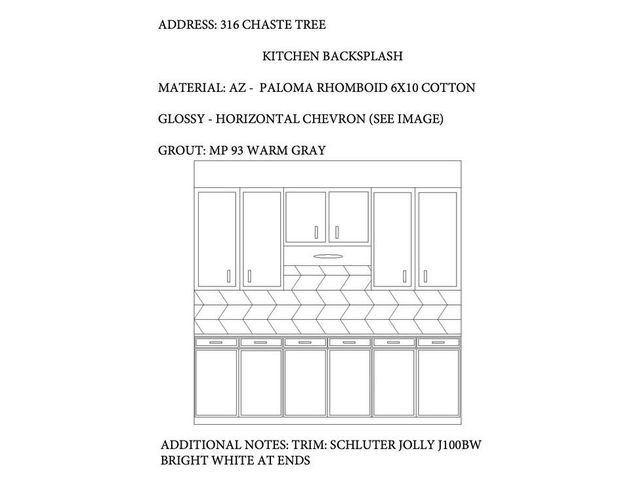 ADDRESS: 316 CHASTE TREE

KITCHEN BACKSPLASH

MATERIAL: AZ - PALOMA RHOMBOID 6X10 COTTON

GLOSSY - HORIZONTAL CHEVRON (SEE IMAGE)

GROUT: MP 93 WARM GRAY

ADDITIONAL NOTES: TRIM: SCHLUTER JOLLY J100BW BRIGHT WHITE AT ENDS